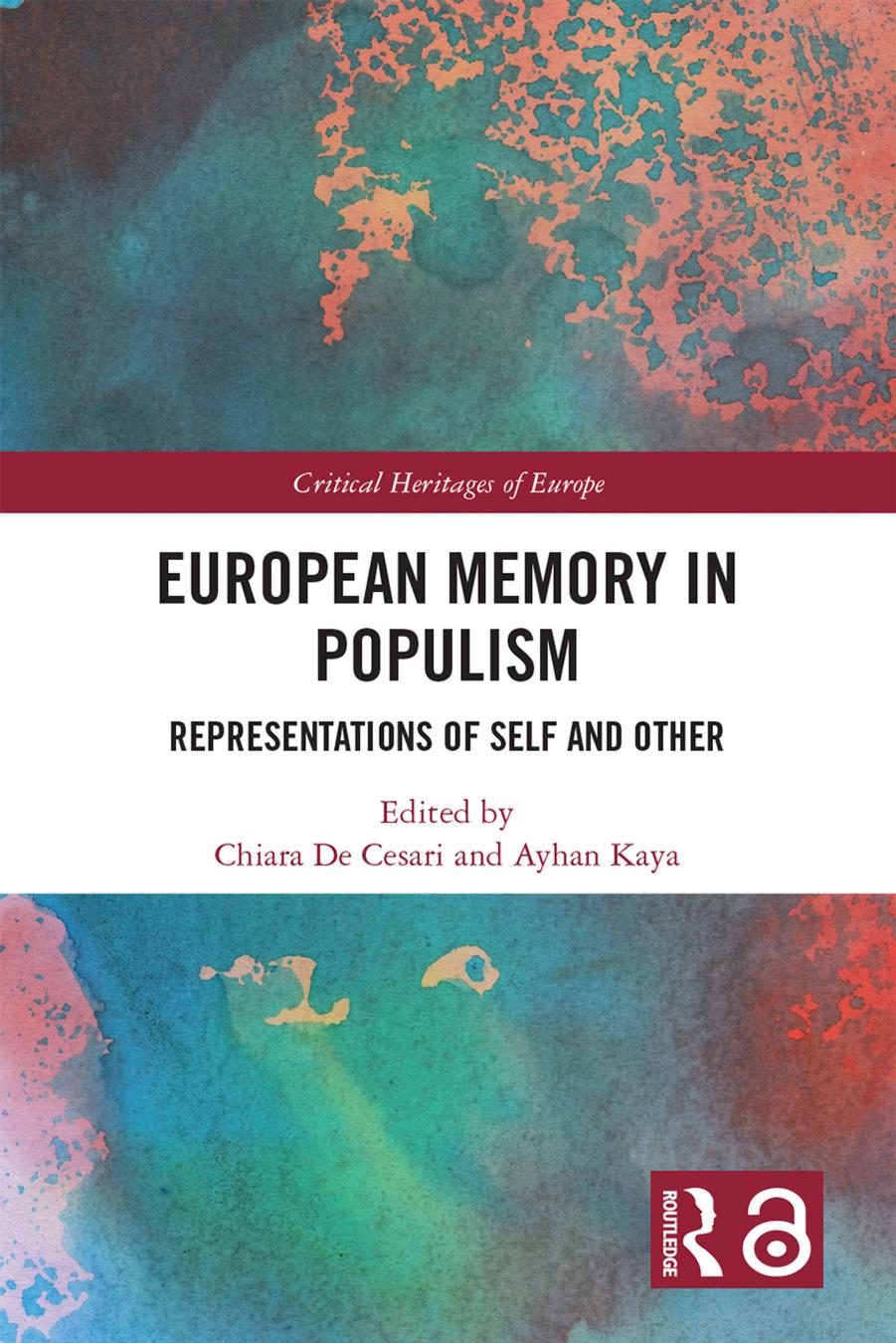 Critical Heritages of Europe

EUROPEAN MEMORY IN POPULISM

REPRESENTATIONS OF SELF AND OTHER

Edited by
Chiara De Cesari and Ayhan Kaya

ROUTLEDGE